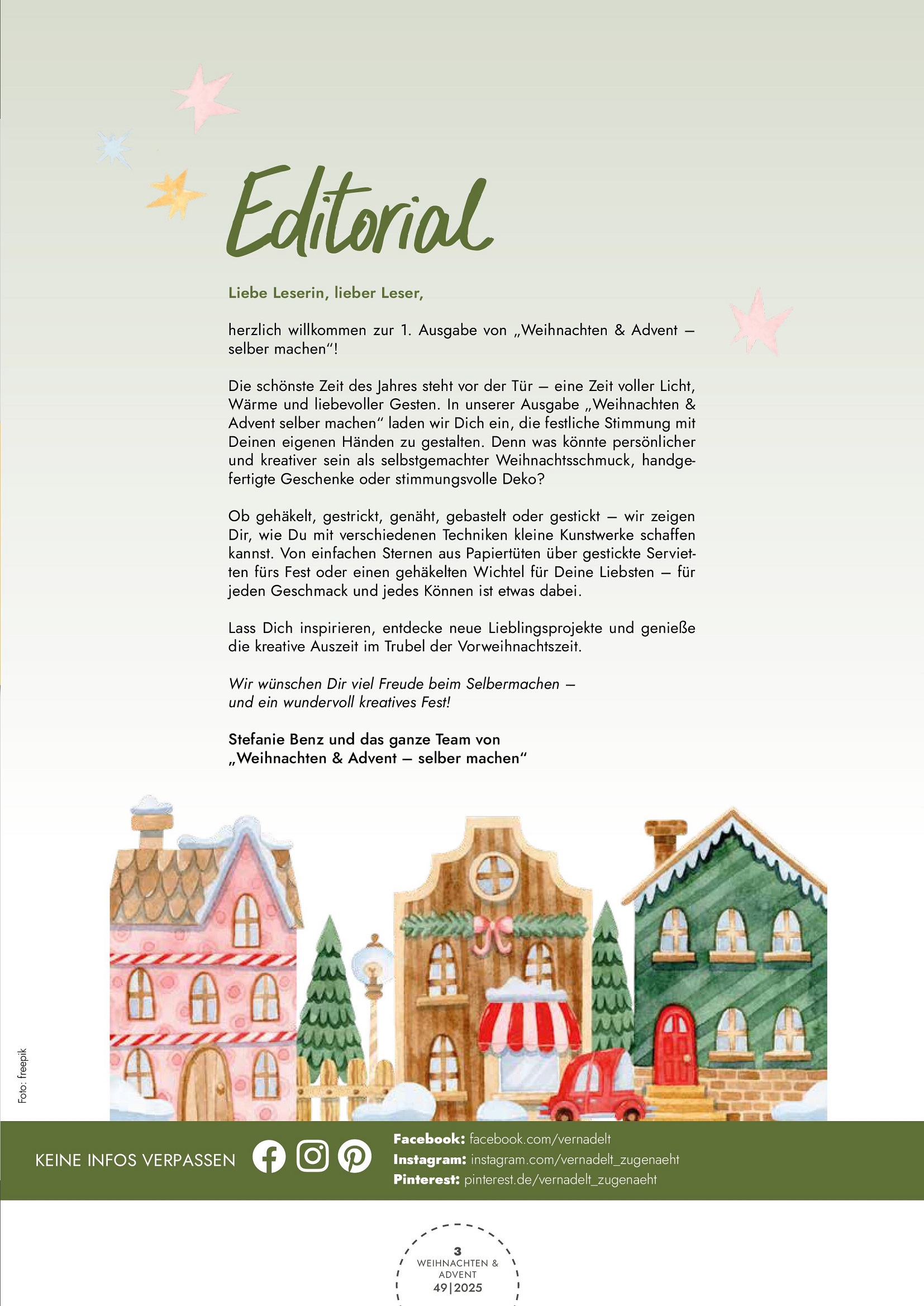 Editorial

Liebe Leserin, lieber Leser,

herzlich willkommen zur 1. Ausgabe von „Weihnachten & Advent – selber machen“!

Die schönste Zeit des Jahres steht vor der Tür – eine Zeit voller Licht, Wärme und liebevoller Gesten. In unserer Ausgabe „Weihnachten & Advent selber machen“ laden wir Dich ein, die festliche Stimmung mit Deinen eigenen Händen zu gestalten. Denn was könnte persönlicher und kreativer sein als selbstgemachter Weihnachtsschmuck, handgefertigte Geschenke oder stimmungsvolle Deko?

Ob gehäkelt, gestrickt, genäht, gebastelt oder gestickt – wir zeigen Dir, wie Du mit verschiedenen Techniken kleine Kunstwerke schaffen kannst. Von einfachen Sternen aus Papiertüten über gestickte Servietten fürs Fest oder einen gehäkelten Wichtel für Deine Liebsten – für jeden Geschmack und jedes Können ist etwas dabei.

Lass Dich inspirieren, entdecke neue Lieblingsprojekte und genieße die kreative Auszeit im Trubel der Vorweihnachtszeit.

Wir wünschen Dir viel Freude beim Selbermachen – und ein wundervoll kreatives Fest!

Stefanie Benz und das ganze Team von „Weihnachten & Advent – selber machen“

Foto: freepik

KEINE INFOS VERPASSEN

Facebook: facebook.com/vernadelt
Instagram: instagram.com/vernadelt_zugenaeht
Pinterest: pinterest.de/vernadelt_zugenaeht

3
WEIHNACHTEN & ADVENT
49|2025